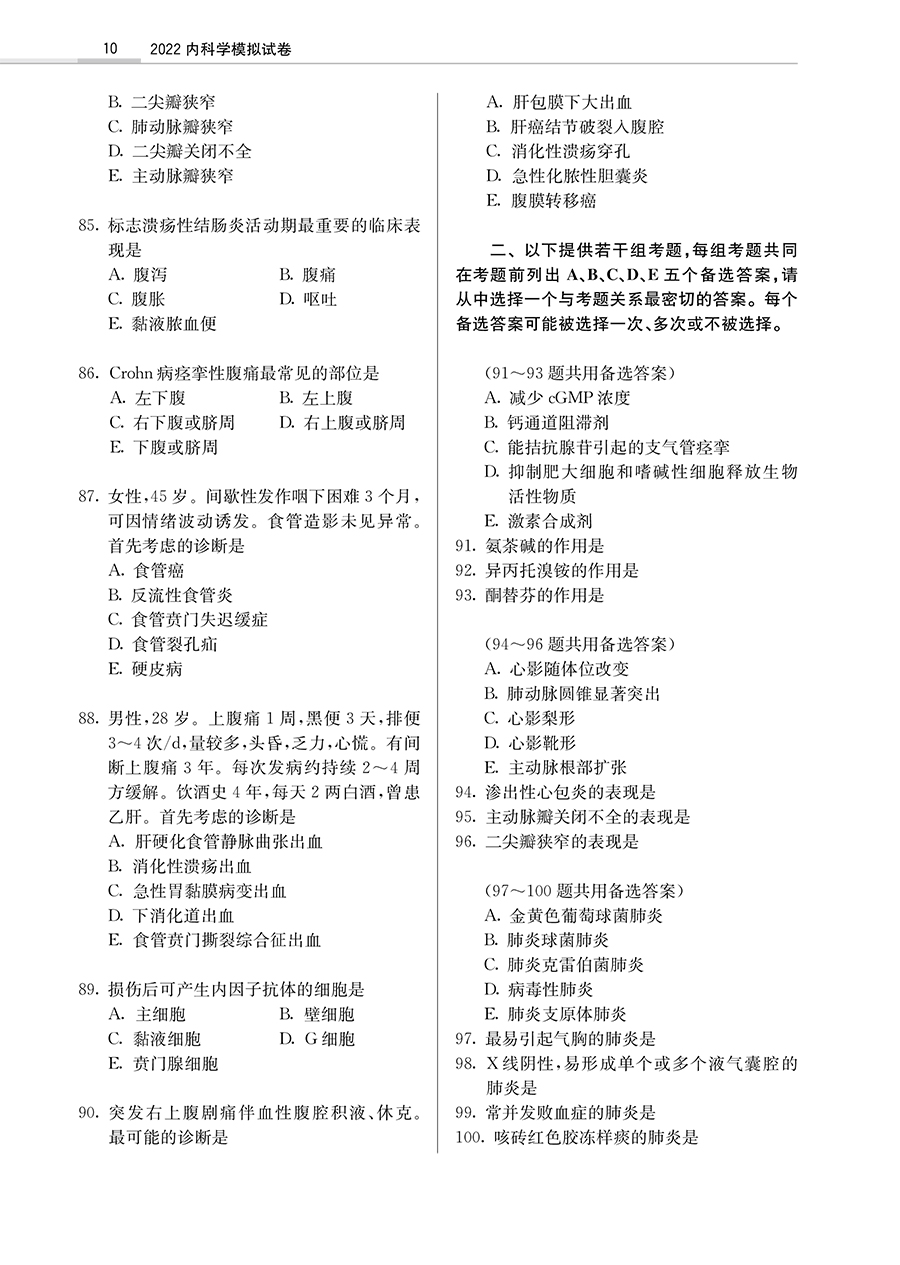 10　2022 内科学模拟试卷

B. 二尖瓣狭窄
C. 肺动脉瓣狭窄
D. 二尖瓣关闭不全
E. 主动脉瓣狭窄

85. 标志溃疡性结肠炎活动期最重要的临床表现是
A. 腹泻　B. 腹痛
C. 腹胀　D. 呕吐
E. 黏液脓血便

86. Crohn 病痉挛性腹痛最常见的部位是
A. 左下腹　B. 左上腹
C. 右下腹或脐周　D. 右上腹或脐周
E. 下腹或脐周

87. 女性，45 岁。间歇性发作咽下困难 3 个月，可因情绪波动诱发。食管造影未见异常。首先考虑的诊断是
A. 食管癌
B. 反流性食管炎
C. 食管贲门失迟缓症
D. 食管裂孔疝
E. 硬皮病

88. 男性，28 岁。上腹痛 1 周，黑便 3 天，排便 3～4 次/d，量较多，头昏，乏力，心慌。有间断上腹痛 3 年。每次发病约持续 2～4 周方缓解。饮酒史 4 年，每天 2 两白酒，曾患乙肝。首先考虑的诊断是
A. 肝硬化食管静脉曲张出血
B. 消化性溃疡出血
C. 急性胃黏膜病变出血
D. 下消化道出血
E. 食管贲门撕裂综合征出血

89. 损伤后可产生内因子抗体的细胞是
A. 主细胞　B. 壁细胞
C. 黏液细胞　D. G 细胞
E. 贲门腺细胞

90. 突发右上腹剧痛伴血性腹腔积液、休克。最可能的诊断是
A. 肝包膜下大出血
B. 肝癌结节破裂入腹腔
C. 消化性溃疡穿孔
D. 急性化脓性胆囊炎
E. 腹膜转移癌

二、以下提供若干组考题，每组考题共同在考题前列出 A、B、C、D、E 五个备选答案，请从中选择一个与考题关系最密切的答案。每个备选答案可能被选择一次、多次或不被选择。

（91～93 题共用备选答案）
A. 减少 cGMP 浓度
B. 钙通道阻滞剂
C. 能拮抗腺苷引起的支气管痉挛
D. 抑制肥大细胞和嗜碱性细胞释放生物活性物质
E. 激素合成剂
91. 氨茶碱的作用是
92. 异丙托溴铵的作用是
93. 酮替芬的作用是

（94～96 题共用备选答案）
A. 心影随体位改变
B. 肺动脉圆锥显著突出
C. 心影梨形
D. 心影靴形
E. 主动脉根部扩张
94. 渗出性心包炎的表现是
95. 主动脉瓣关闭不全的表现是
96. 二尖瓣狭窄的表现是

（97～100 题共用备选答案）
A. 金黄色葡萄球菌肺炎
B. 肺炎球菌肺炎
C. 肺炎克雷伯菌肺炎
D. 病毒性肺炎
E. 肺炎支原体肺炎
97. 最易引起气胸的肺炎是
98. X 线阴性，易形成单个或多个液气囊腔的肺炎是
99. 常并发败血症的肺炎是
100. 咳砖红色胶冻样痰的肺炎是